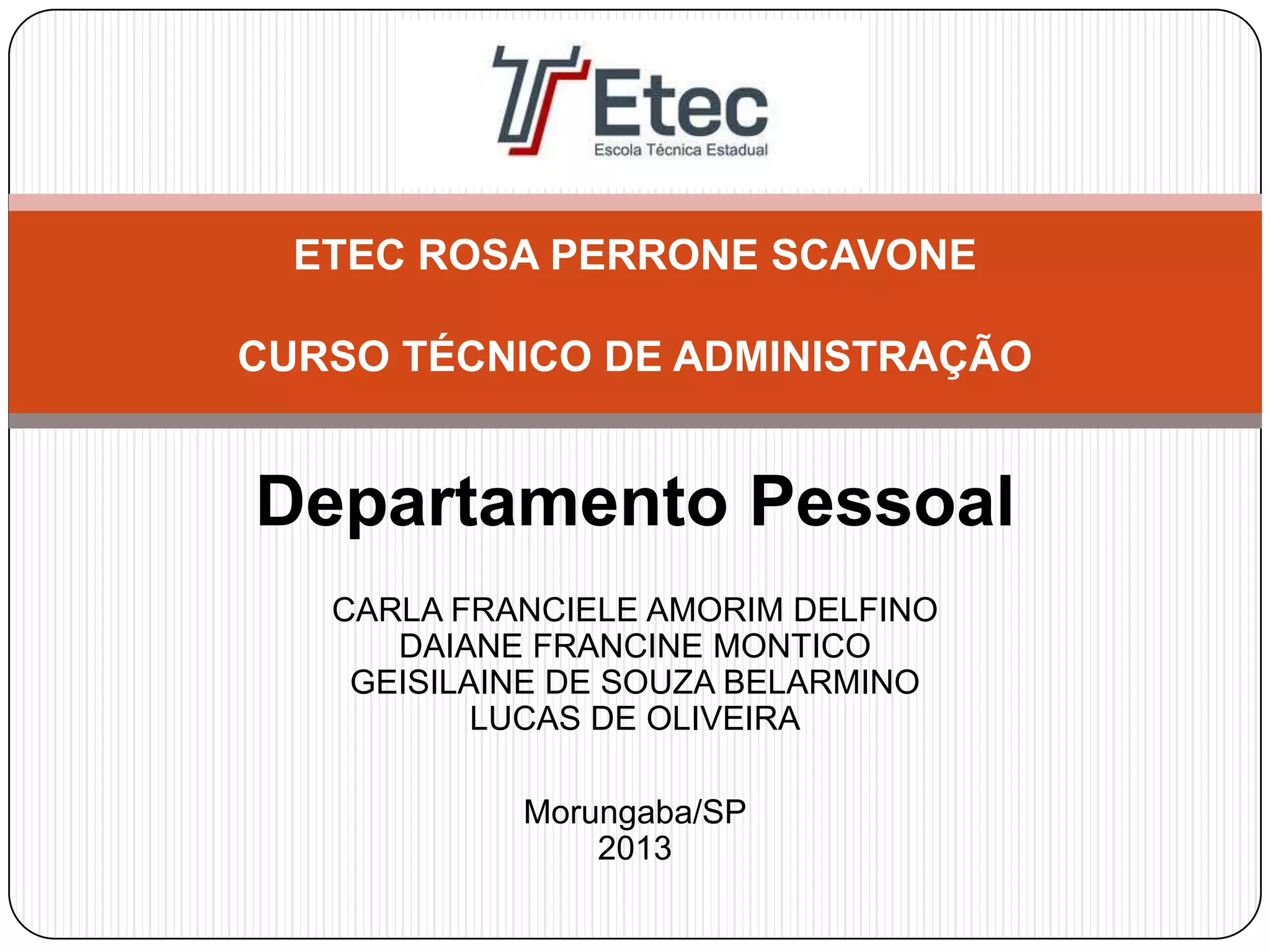 Etec
Escola Técnica Estadual

ETEC ROSA PERRONE SCAVONE

CURSO TÉCNICO DE ADMINISTRAÇÃO

Departamento Pessoal

CARLA FRANCIELE AMORIM DELFINO
DAIANE FRANCINE MONTICO
GEISILAINE DE SOUZA BELARMINO
LUCAS DE OLIVEIRA

Morungaba/SP
2013